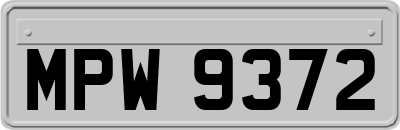 MPW 9372